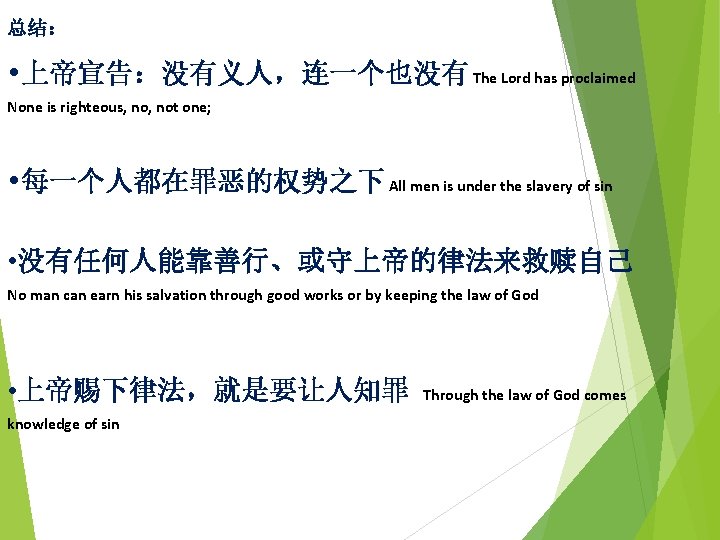 总结：

•上帝宣告：没有义人，连一个也没有 The Lord has proclaimed None is righteous, no, not one;

•每一个人都在罪恶的权势之下 All men is under the slavery of sin

•没有任何人能靠善行、或守上帝的律法来救赎自己 No man can earn his salvation through good works or by keeping the law of God

•上帝赐下律法，就是要让人知罪 Through the law of God comes knowledge of sin